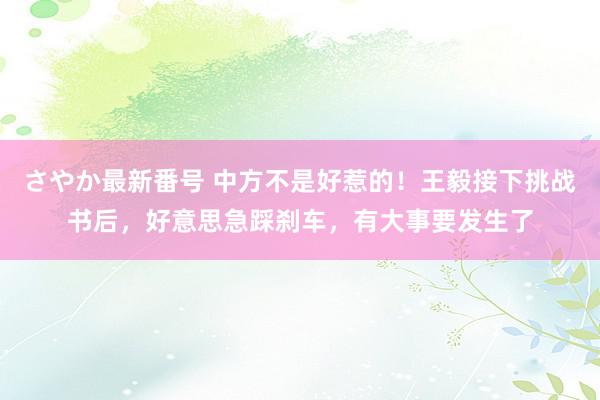 さやか最新番号 中方不是好惹的！王毅接下挑战书后，好意思急踩刹车，有大事要发生了